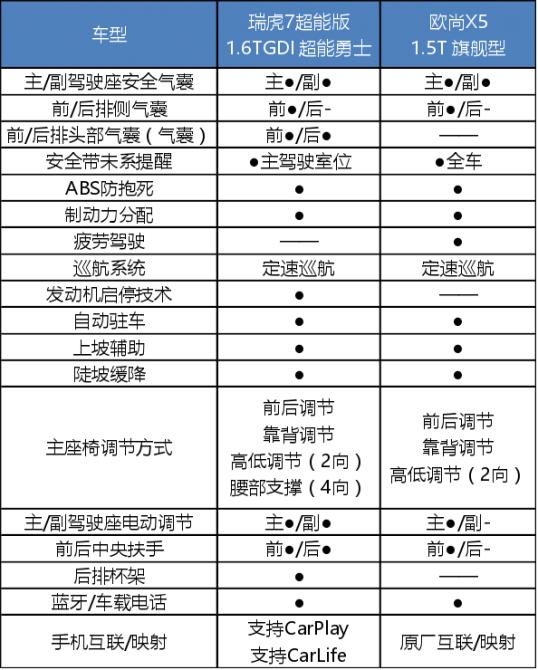 | 车型 | 瑞虎7超能版 1.6TGDI 超能勇士 | 欧尚X5 1.5T 旗舰型 |
|---|---|---|
| 主/副驾驶座安全气囊 | 主●/副● | 主●/副● |
| 前/后排侧气囊 | 前●/后- | 前●/后- |
| 前/后排头部气囊（气囊） | 前●/后● | —— |
| 安全带未系提醒 | ●主驾驶室位 | ●全车 |
| ABS防抱死 | ● | ● |
| 制动力分配 | ● | ● |
| 疲劳驾驶 | —— | ● |
| 巡航系统 | 定速巡航 | 定速巡航 |
| 发动机启停技术 | ● | —— |
| 自动驻车 | ● | ● |
| 上坡辅助 | ● | ● |
| 陡坡缓降 | ● | ● |
| 主座椅调节方式 | 前后调节 靠背调节 高低调节（2向） 腰部支撑（4向） | 前后调节 靠背调节 高低调节（2向） |
| 主/副驾驶座电动调节 | 主●/副● | 主●/副- |
| 前后中央扶手 | 前●/后● | 前●/后- |
| 后排杯架 | ● | —— |
| 蓝牙/车载电话 | ● | ● |
| 手机互联/映射 | 支持CarPlay 支持CarLife | 原厂互联/映射 |